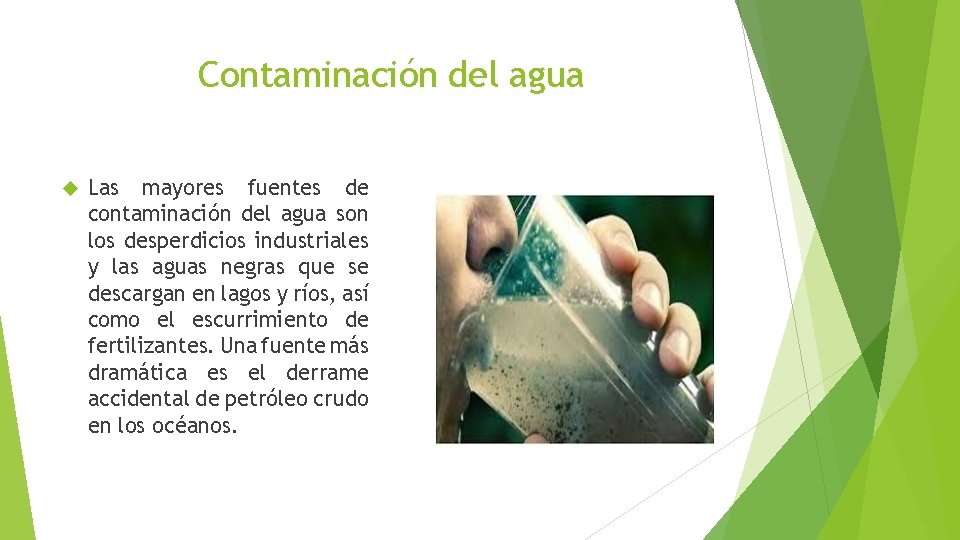 Contaminación del agua

Las mayores fuentes de contaminación del agua son los desperdicios industriales y las aguas negras que se descargan en lagos y ríos, así como el escurrimiento de fertilizantes. Una fuente más dramática es el derrame accidental de petróleo crudo en los océanos.